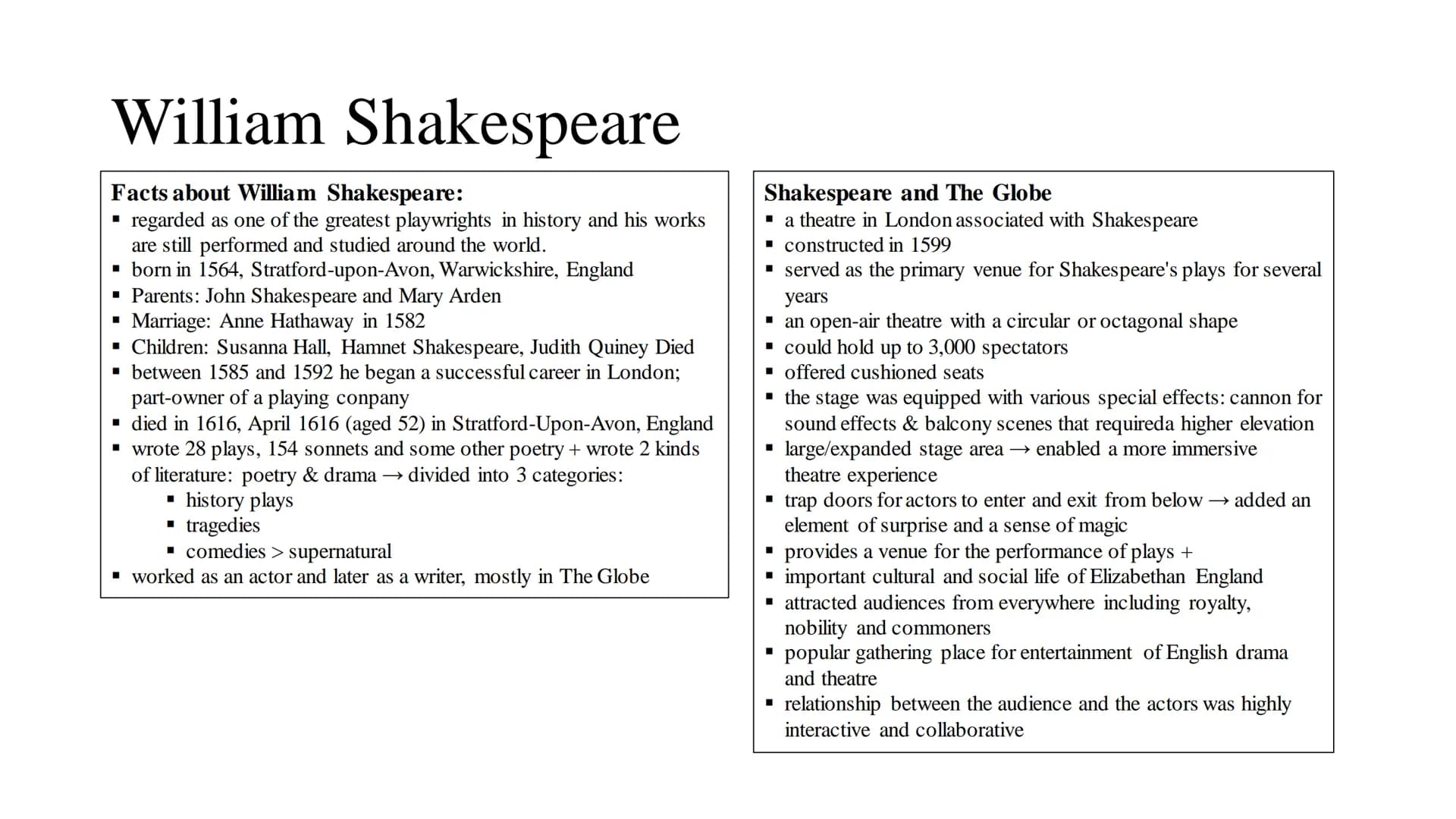 William Shakespeare

Facts about William Shakespeare:
▪ regarded as one of the greatest playwrights in history and his works are still performed and studied around the world.
▪ born in 1564, Stratford-upon-Avon, Warwickshire, England
▪ Parents: John Shakespeare and Mary Arden
▪ Marriage: Anne Hathaway in 1582
▪ Children: Susanna Hall, Hamnet Shakespeare, Judith Quiney Died
▪ between 1585 and 1592 he began a successful career in London; part-owner of a playing conpany
▪ died in 1616, April 1616 (aged 52) in Stratford-Upon-Avon, England
▪ wrote 28 plays, 154 sonnets and some other poetry + wrote 2 kinds of literature: poetry & drama → divided into 3 categories:
  ▪ history plays
  ▪ tragedies
  ▪ comedies > supernatural
▪ worked as an actor and later as a writer, mostly in The Globe

Shakespeare and The Globe
▪ a theatre in London associated with Shakespeare
▪ constructed in 1599
▪ served as the primary venue for Shakespeare's plays for several years
▪ an open-air theatre with a circular or octagonal shape
▪ could hold up to 3,000 spectators
▪ offered cushioned seats
▪ the stage was equipped with various special effects: cannon for sound effects & balcony scenes that requireda higher elevation
▪ large/expanded stage area → enabled a more immersive theatre experience
▪ trap doors for actors to enter and exit from below → added an element of surprise and a sense of magic
▪ provides a venue for the performance of plays +
▪ important cultural and social life of Elizabethan England
▪ attracted audiences from everywhere including royalty, nobility and commoners
▪ popular gathering place for entertainment of English drama and theatre
▪ relationship between the audience and the actors was highly interactive and collaborative